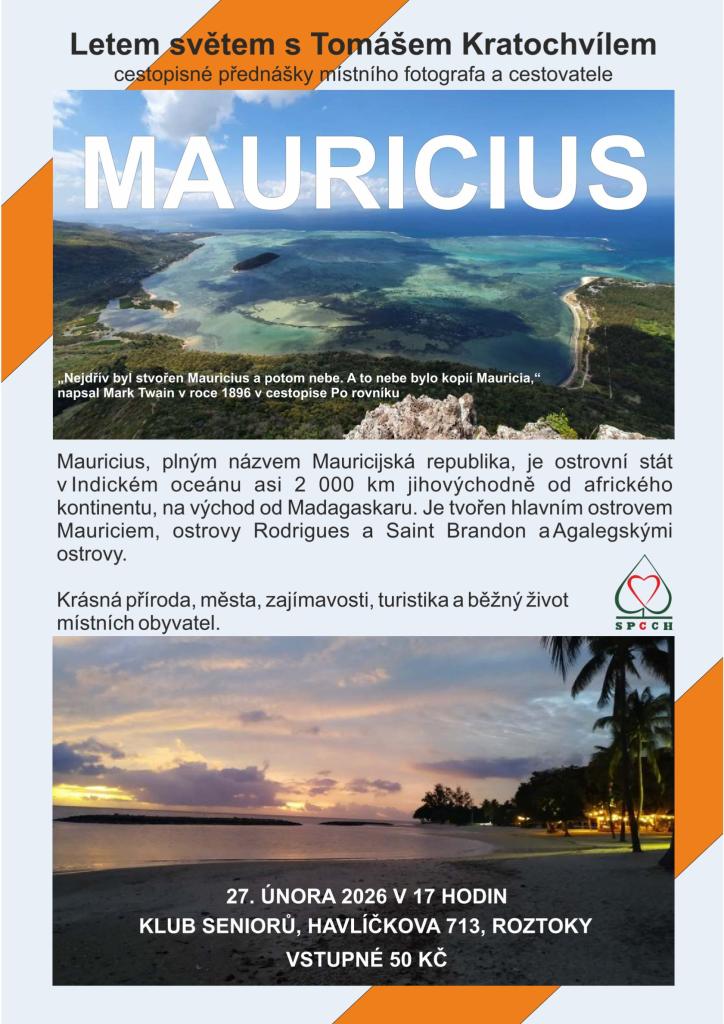 Letem světem s Tomášem Kratochvílem
cestopisné přednášky místního fotografa a cestovatele

MAURICIUS

„Nejdřív byl stvořen Mauricius a potom nebe. A to nebe bylo kopií Mauricia,“ napsal Mark Twain v roce 1896 v cestopise Po rovníku

Mauricius, plným názvem Mauricijská republika, je ostrovní stát v Indickém oceánu asi 2 000 km jihovýchodně od afrického kontinentu, na východ od Madagaskaru. Je tvořen hlavním ostrovem Mauriciem, ostrovy Rodrigues a Saint Brandon a Agalegskými ostrovy.

Krásná příroda, města, zajímavosti, turistika a běžný život místních obyvatel.

SPCCH

27. ÚNORA 2026 V 17 HODIN
KLUB SENIORŮ, HAVLÍČKOVA 713, ROZTOKY
VSTUPNÉ 50 KČ